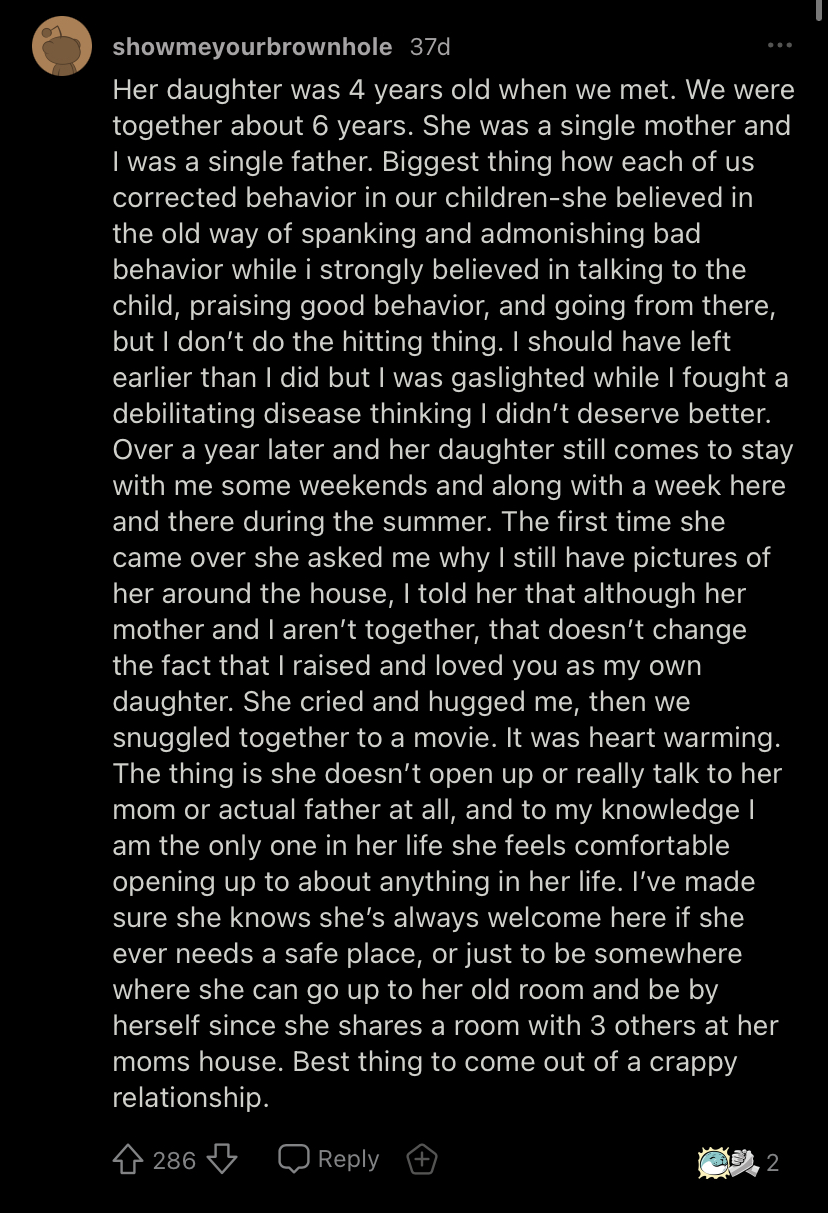 showmeyourbrownhole 37d

Her daughter was 4 years old when we met. We were together about 6 years. She was a single mother and I was a single father. Biggest thing how each of us corrected behavior in our children-she believed in the old way of spanking and admonishing bad behavior while i strongly believed in talking to the child, praising good behavior, and going from there, but I don't do the hitting thing. I should have left earlier than I did but I was gaslighted while I fought a debilitating disease thinking I didn't deserve better. Over a year later and her daughter still comes to stay with me some weekends and along with a week here and there during the summer. The first time she came over she asked me why I still have pictures of her around the house, I told her that although her mother and I aren't together, that doesn't change the fact that I raised and loved you as my own daughter. She cried and hugged me, then we snuggled together to a movie. It was heart warming. The thing is she doesn't open up or really talk to her mom or actual father at all, and to my knowledge I am the only one in her life she feels comfortable opening up to about anything in her life. I've made sure she knows she's always welcome here if she ever needs a safe place, or just to be somewhere where she can go up to her old room and be by herself since she shares a room with 3 others at her moms house. Best thing to come out of a crappy relationship.

286 Reply 2